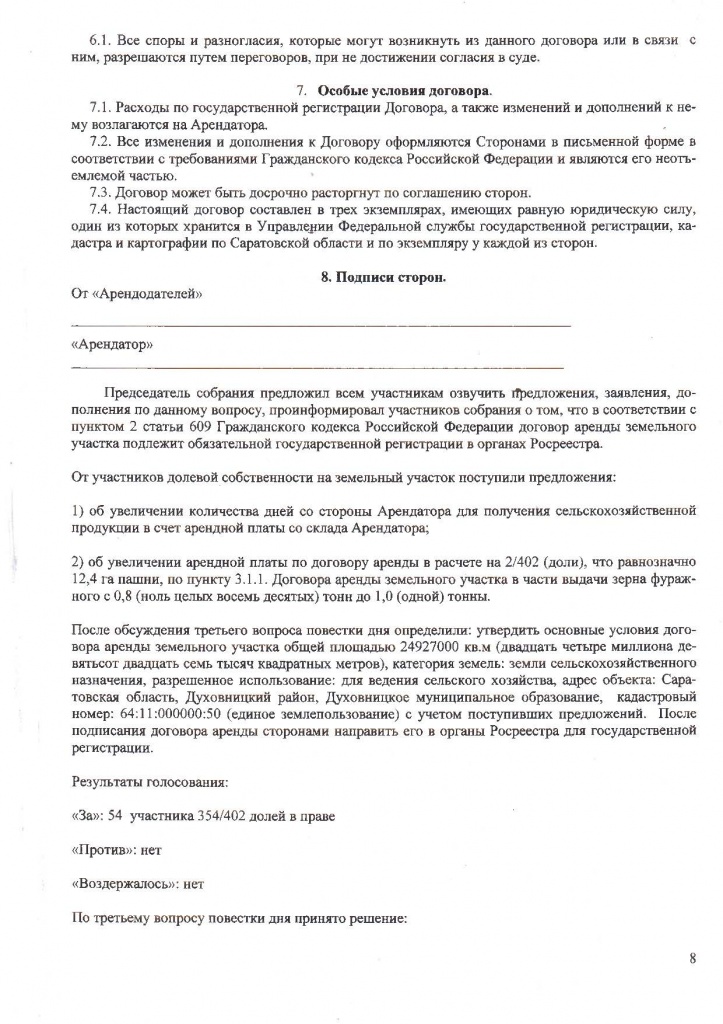 6.1. Все споры и разногласия, которые могут возникнуть из данного договора или в связи с ним, разрешаются путем переговоров, при не достижении согласия в суде.

7. Особые условия договора.

7.1. Расходы по государственной регистрации Договора, а также изменений и дополнений к нему возлагаются на Арендатора.

7.2. Все изменения и дополнения к Договору оформляются Сторонами в письменной форме в соответствии с требованиями Гражданского кодекса Российской Федерации и являются его неотъемлемой частью.

7.3. Договор может быть досрочно расторгнут по соглашению сторон.

7.4. Настоящий договор составлен в трех экземплярах, имеющих равную юридическую силу, один из которых хранится в Управлении Федеральной службы государственной регистрации, кадастра и картографии по Саратовской области и по экземпляру у каждой из сторон.

8. Подписи сторон.

От «Арендодателей»

«Арендатор»

Председатель собрания предложил всем участникам озвучить предложения, заявления, дополнения по данному вопросу, проинформировал участников собрания о том, что в соответствии с пунктом 2 статьи 609 Гражданского кодекса Российской Федерации договор аренды земельного участка подлежит обязательной государственной регистрации в органах Росреестра.

От участников долевой собственности на земельный участок поступили предложения:

1) об увеличении количества дней со стороны Арендатора для получения сельскохозяйственной продукции в счет арендной платы со склада Арендатора;

2) об увеличении арендной платы по договору аренды в расчете на 2/402 (доли), что равнозначно 12,4 га пашни, по пункту 3.1.1. Договора аренды земельного участка в части выдачи зерна фуражного с 0,8 (ноль целых восемь десятых) тонн до 1,0 (одной) тонны.

После обсуждения третьего вопроса повестки дня определили: утвердить основные условия договора аренды земельного участка общей площадью 24927000 кв.м (двадцать четыре миллиона девятьсот двадцать семь тысяч квадратных метров), категория земель: земли сельскохозяйственного назначения, разрешенное использование: для ведения сельского хозяйства, адрес объекта: Саратовская область, Духовницкий район, Духовницкое муниципальное образование, кадастровый номер: 64:11:000000:50 (единое землепользование) с учетом поступивших предложений. После подписания договора аренды сторонами направить его в органы Росреестра для государственной регистрации.

Результаты голосования:

«За»: 54 участника 354/402 долей в праве

«Против»: нет

«Воздержалось»: нет

По третьему вопросу повестки дня принято решение:

8